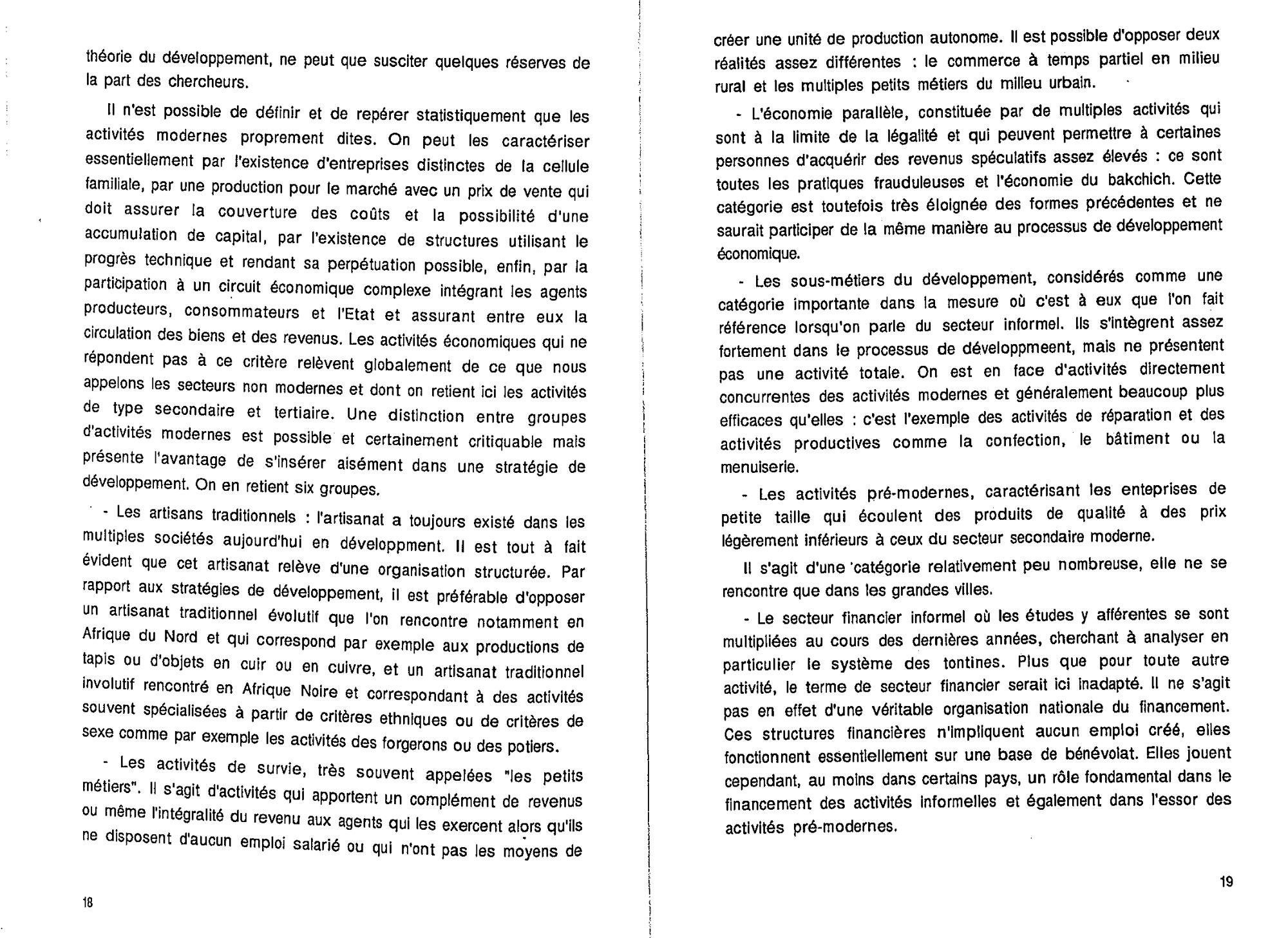 théorie du développement, ne peut que susciter quelques réserves de la part des chercheurs.

Il n'est possible de définir et de repérer statistiquement que les activités modernes proprement dites. On peut les caractériser essentiellement par l'existence d'entreprises distinctes de la cellule familiale, par une production pour le marché avec un prix de vente qui doit assurer la couverture des coûts et la possibilité d'une accumulation de capital, par l'existence de structures utilisant le progrès technique et rendant sa perpétuation possible, enfin, par la participation à un circuit économique complexe intégrant les agents producteurs, consommateurs et l'Etat et assurant entre eux la circulation des biens et des revenus. Les activités économiques qui ne répondent pas à ce critère relèvent globalement de ce que nous appelons les secteurs non modernes et dont on retient ici les activités de type secondaire et tertiaire. Une distinction entre groupes d'activités modernes est possible et certainement critiquable mais présente l'avantage de s'insérer aisément dans une stratégie de développement. On en retient six groupes.

- Les artisans traditionnels : l'artisanat a toujours existé dans les multiples sociétés aujourd'hui en développment. Il est tout à fait évident que cet artisanat relève d'une organisation structurée. Par rapport aux stratégies de développement, il est préférable d'opposer un artisanat traditionnel évolutif que l'on rencontre notamment en Afrique du Nord et qui correspond par exemple aux productions de tapis ou d'objets en cuir ou en cuivre, et un artisanat traditionnel involutif rencontré en Afrique Noire et correspondant à des activités souvent spécialisées à partir de critères ethniques ou de critères de sexe comme par exemple les activités des forgerons ou des potiers.

- Les activités de survie, très souvent appelées "les petits métiers". Il s'agit d'activités qui apportent un complément de revenus ou même l'intégralité du revenu aux agents qui les exercent alors qu'ils ne disposent d'aucun emploi salarié ou qui n'ont pas les moyens de

18

créer une unité de production autonome. Il est possible d'opposer deux réalités assez différentes : le commerce à temps partiel en milieu rural et les multiples petits métiers du milieu urbain.

- L'économie parallèle, constituée par de multiples activités qui sont à la limite de la légalité et qui peuvent permettre à certaines personnes d'acquérir des revenus spéculatifs assez élevés : ce sont toutes les pratiques frauduleuses et l'économie du bakchich. Cette catégorie est toutefois très éloignée des formes précédentes et ne saurait participer de la même manière au processus de développement économique.

- Les sous-métiers du développement, considérés comme une catégorie importante dans la mesure où c'est à eux que l'on fait référence lorsqu'on parle du secteur informel. Ils s'intègrent assez fortement dans le processus de développmeent, mais ne présentent pas une activité totale. On est en face d'activités directement concurrentes des activités modernes et généralement beaucoup plus efficaces qu'elles : c'est l'exemple des activités de réparation et des activités productives comme la confection, le bâtiment ou la menuiserie.

- Les activités pré-modernes, caractérisant les enteprises de petite taille qui écoulent des produits de qualité à des prix légèrement inférieurs à ceux du secteur secondaire moderne.

Il s'agit d'une catégorie relativement peu nombreuse, elle ne se rencontre que dans les grandes villes.

- Le secteur financier informel où les études y afférentes se sont multipliées au cours des dernières années, cherchant à analyser en particulier le système des tontines. Plus que pour toute autre activité, le terme de secteur financier serait ici inadapté. Il ne s'agit pas en effet d'une véritable organisation nationale du financement. Ces structures financières n'impliquent aucun emploi créé, elles fonctionnent essentiellement sur une base de bénévolat. Elles jouent cependant, au moins dans certains pays, un rôle fondamental dans le financement des activités informelles et également dans l'essor des activités pré-modernes.

19